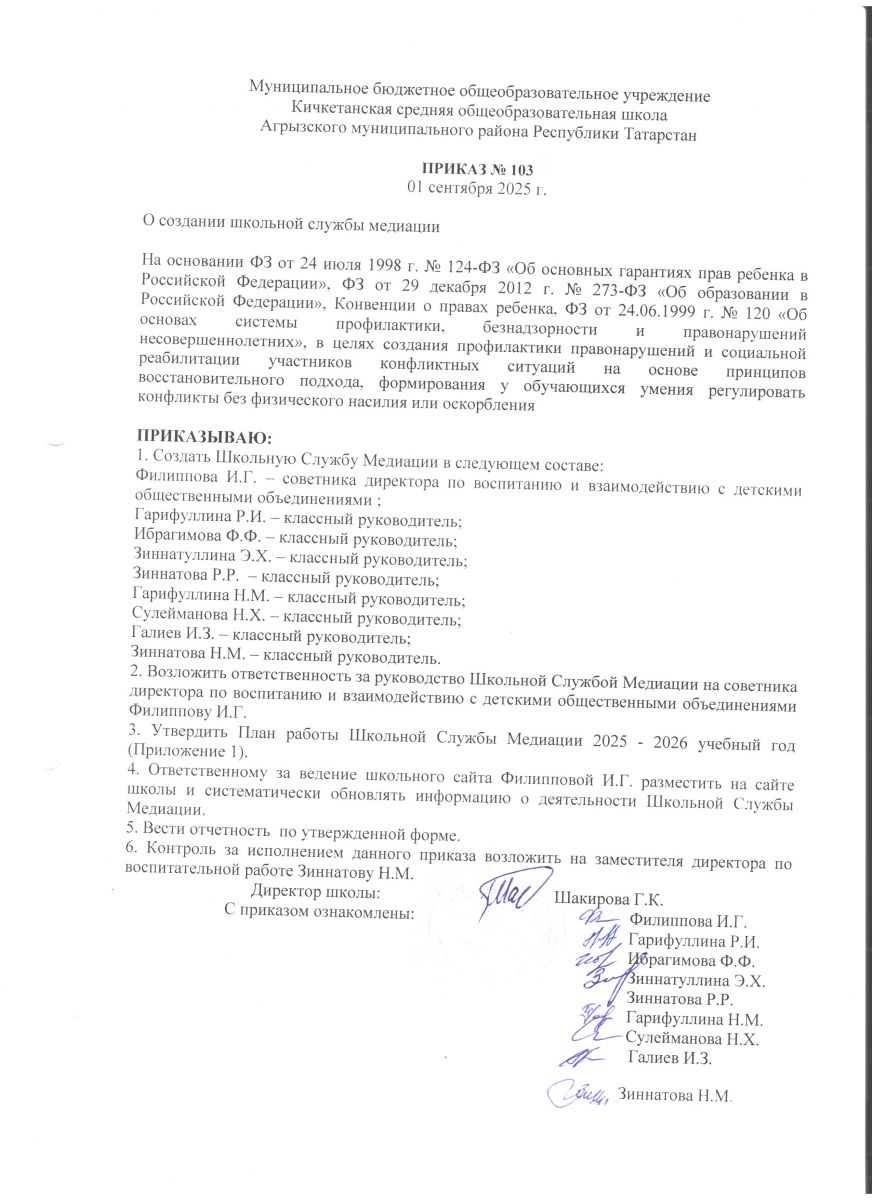 Муниципальное бюджетное общеобразовательное учреждение
Кичкетанская средняя общеобразовательная школа
Агрызского муниципального района Республики Татарстан

ПРИКАЗ № 103
01 сентября 2025 г.

О создании школьной службы медиации

На основании ФЗ от 24 июля 1998 г. № 124-ФЗ «Об основных гарантиях прав ребенка в Российской Федерации», ФЗ от 29 декабря 2012 г. № 273-ФЗ «Об образовании в Российской Федерации», Конвенции о правах ребенка, ФЗ от 24.06.1999 г. № 120 «Об основах системы профилактики, безнадзорности и правонарушений несовершеннолетних», в целях создания профилактики правонарушений и социальной реабилитации участников конфликтных ситуаций на основе принципов восстановительного подхода, формирования у обучающихся умения регулировать конфликты без физического насилия или оскорбления

ПРИКАЗЫВАЮ:
1. Создать Школьную Службу Медиации в следующем составе:
Филиппова И.Г. – советника директора по воспитанию и взаимодействию с детскими общественными объединениями ;
Гарифуллина Р.И. – классный руководитель;
Ибрагимова Ф.Ф. – классный руководитель;
Зиннатуллина Э.Х. – классный руководитель;
Зиннатова Р.Р. – классный руководитель;
Гарифуллина Н.М. – классный руководитель;
Сулейманова Н.Х. – классный руководитель;
Галиев И.З. – классный руководитель;
Зиннатова Н.М. – классный руководитель.
2. Возложить ответственность за руководство Школьной Службой Медиации на советника директора по воспитанию и взаимодействию с детскими общественными объединениями Филиппову И.Г.
3. Утвердить План работы Школьной Службы Медиации 2025 - 2026 учебный год (Приложение 1).
4. Ответственному за ведение школьного сайта Филипповой И.Г. разместить на сайте школы и систематически обновлять информацию о деятельности Школьной Службы Медиации.
5. Вести отчетность по утвержденной форме.
6. Контроль за исполнением данного приказа возложить на заместителя директора по воспитательной работе Зиннатову Н.М.
Директор школы: Шакирова Г.К.
С приказом ознакомлены: Филиппова И.Г.
Гарифуллина Р.И.
Ибрагимова Ф.Ф.
Зиннатуллина Э.Х.
Зиннатова Р.Р.
Гарифуллина Н.М.
Сулейманова Н.Х.
Галиев И.З.
Зиннатова Н.М.